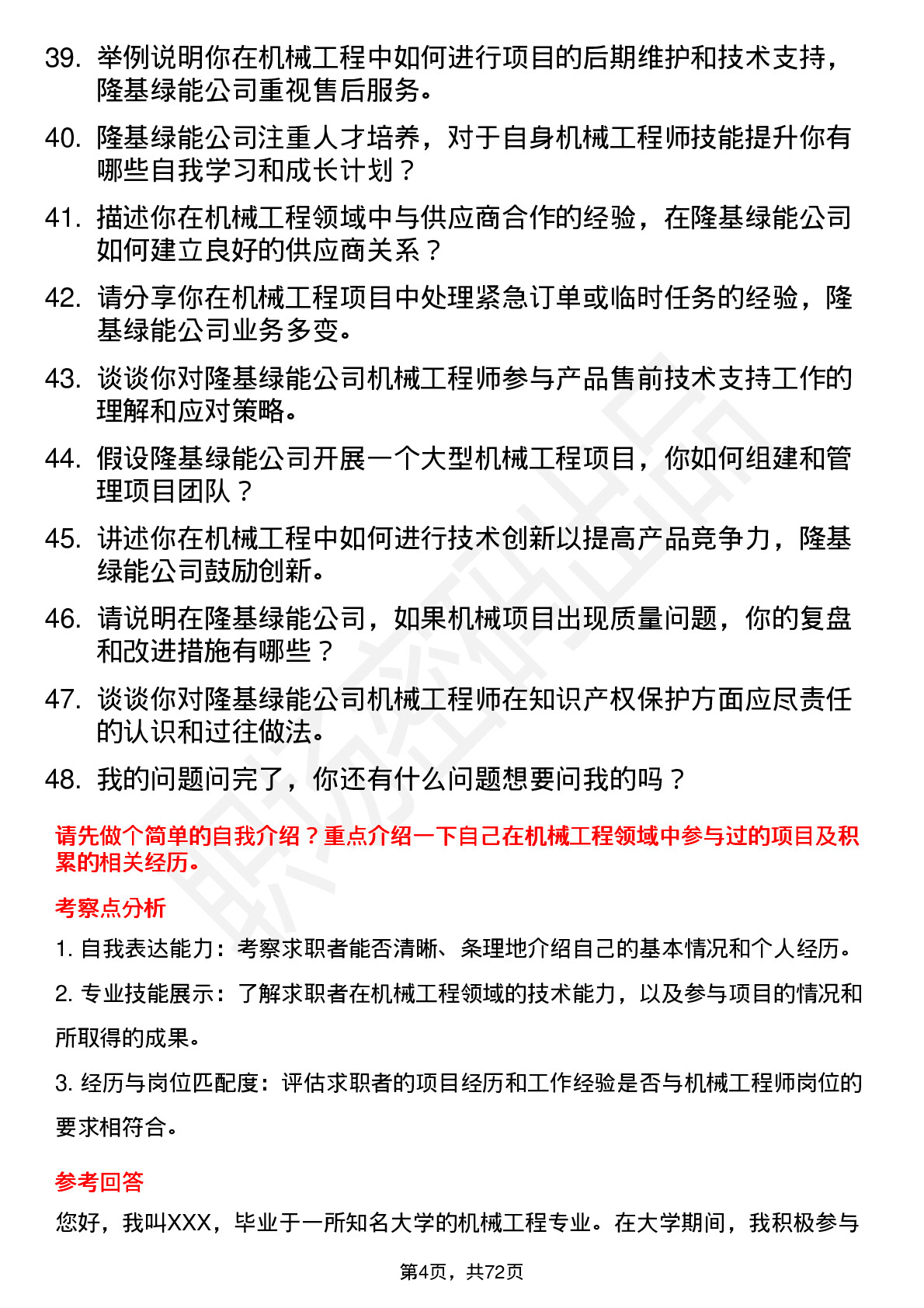 39. 举例说明你在机械工程中如何进行项目的后期维护和技术支持，隆基绿能公司重视售后服务。

40. 隆基绿能公司注重人才培养，对于自身机械工程师技能提升你有哪些自我学习和成长计划？

41. 描述你在机械工程领域中与供应商合作的经验，在隆基绿能公司如何建立良好的供应商关系？

42. 请分享你在机械工程项目中处理紧急订单或临时任务的经验，隆基绿能公司业务多变。

43. 谈谈你对隆基绿能公司机械工程师参与产品售前技术支持工作的理解和应对策略。

44. 假设隆基绿能公司开展一个大型机械工程项目，你如何组建和管理项目团队？

45. 讲述你在机械工程中如何进行技术创新以提高产品竞争力，隆基绿能公司鼓励创新。

46. 请说明在隆基绿能公司，如果机械项目出现质量问题，你的复盘和改进措施有哪些？

47. 谈谈你对隆基绿能公司机械工程师在知识产权保护方面应尽责任的认识和过往做法。

48. 我的问题问完了，你还有什么问题想要问我的吗？

请先做个简单的自我介绍？重点介绍一下自己在机械工程领域中参与过的项目及积累的相关经历。

考察点分析

1. 自我表达能力：考察求职者能否清晰、条理地介绍自己的基本情况和个人经历。

2. 专业技能展示：了解求职者在机械工程领域的技术能力，以及参与项目的情况和所取得的成果。

3. 经历与岗位匹配度：评估求职者的项目经历和工作经验是否与机械工程师岗位的要求相符合。

参考回答

您好，我叫XXX，毕业于一所知名大学的机械工程专业。在大学期间，我积极参与

第4页，共72页